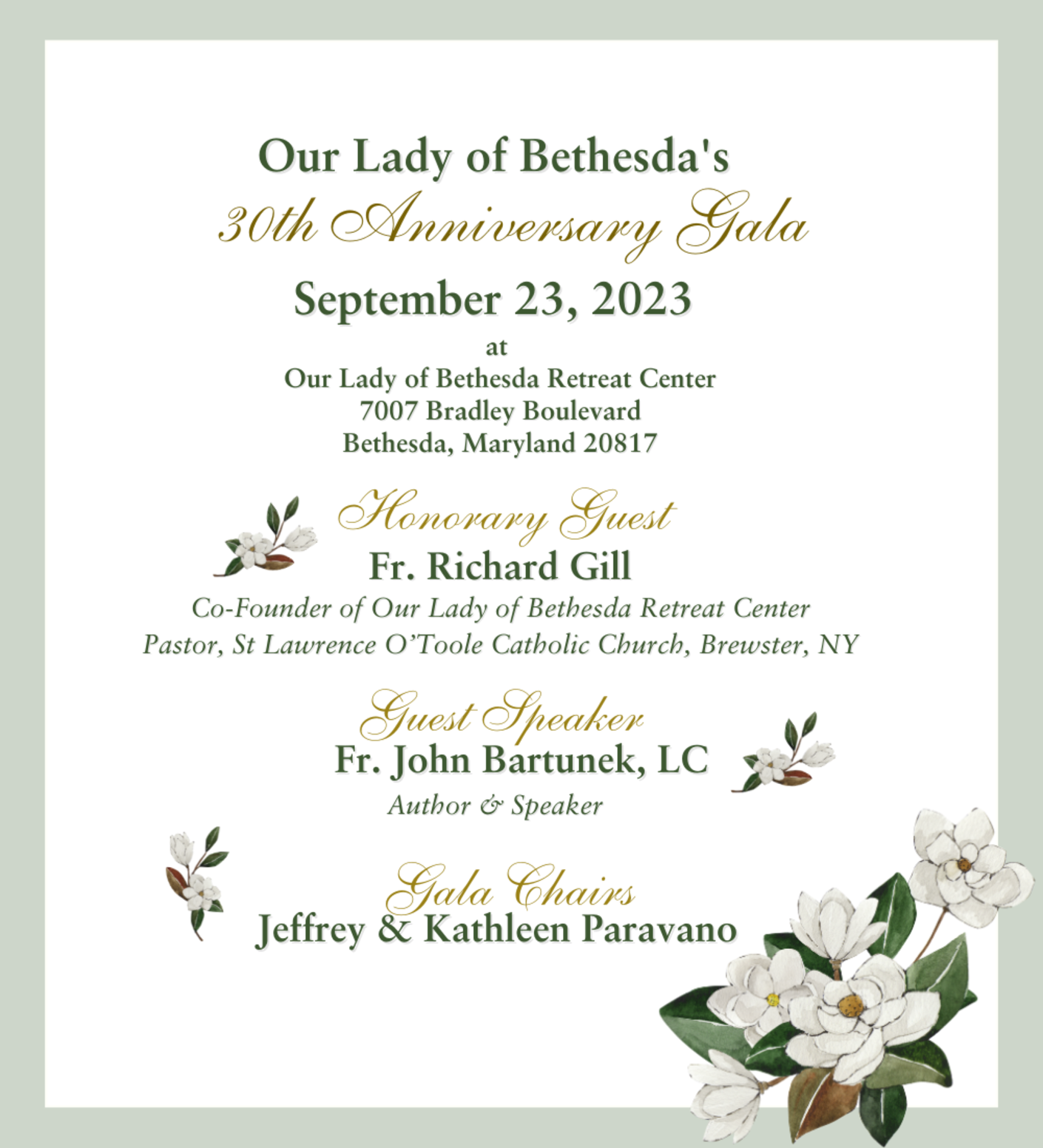 Our Lady of Bethesda's
30th Anniversary Gala
September 23, 2023
at
Our Lady of Bethesda Retreat Center
7007 Bradley Boulevard
Bethesda, Maryland 20817

Honorary Guest
Fr. Richard Gill
Co-Founder of Our Lady of Bethesda Retreat Center
Pastor, St Lawrence O'Toole Catholic Church, Brewster, NY

Guest Speaker
Fr. John Bartunek, LC
Author & Speaker

Gala Chairs
Jeffrey & Kathleen Paravano